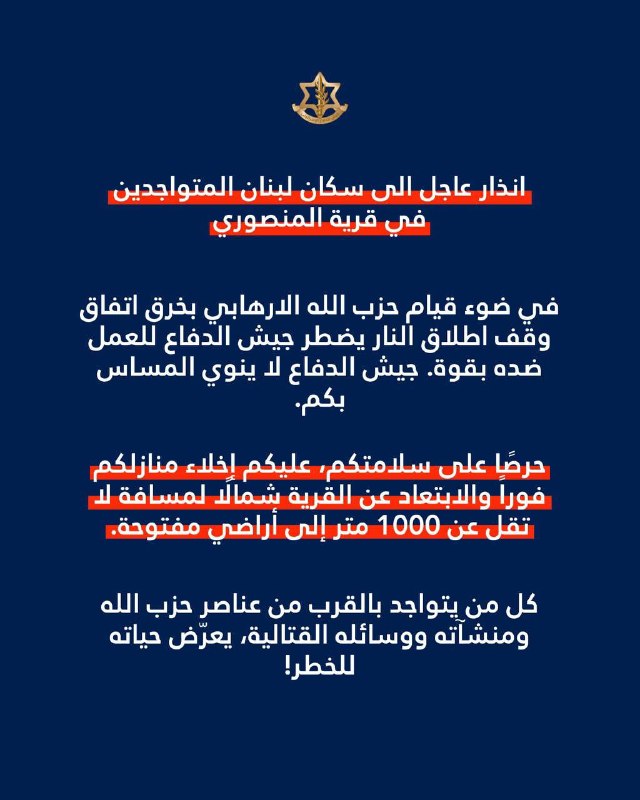 انذار عاجل الى سكان لبنان المتواجدين في قرية المنصوري

في ضوء قيام حزب الله الارهابي بخرق اتفاق وقف اطلاق النار يضطر جيش الدفاع للعمل ضده بقوة. جيش الدفاع لا ينوي المساس بكم.

حرصًا على سلامتكم، عليكم إخلاء منازلكم فوراً والابتعاد عن القرية شمالًا لمسافة لا تقل عن 1000 متر إلى أراضي مفتوحة.

كل من يتواجد بالقرب من عناصر حزب الله ومنشآته ووسائله القتالية، يعرّض حياته للخطر!